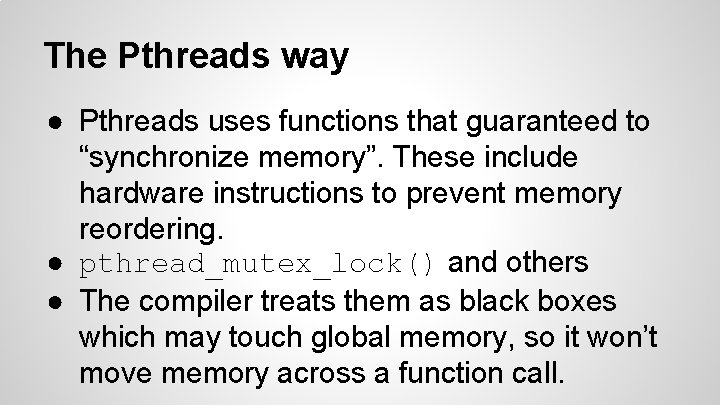 The Pthreads way

● Pthreads uses functions that guaranteed to “synchronize memory”. These include hardware instructions to prevent memory reordering.
● pthread_mutex_lock() and others
● The compiler treats them as black boxes which may touch global memory, so it won’t move memory across a function call.